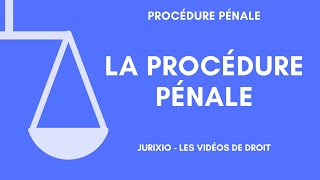 PROCÉDURE PÉNALE

LA PROCÉDURE PÉNALE

JURIXIO - LES VIDÉOS DE DROIT